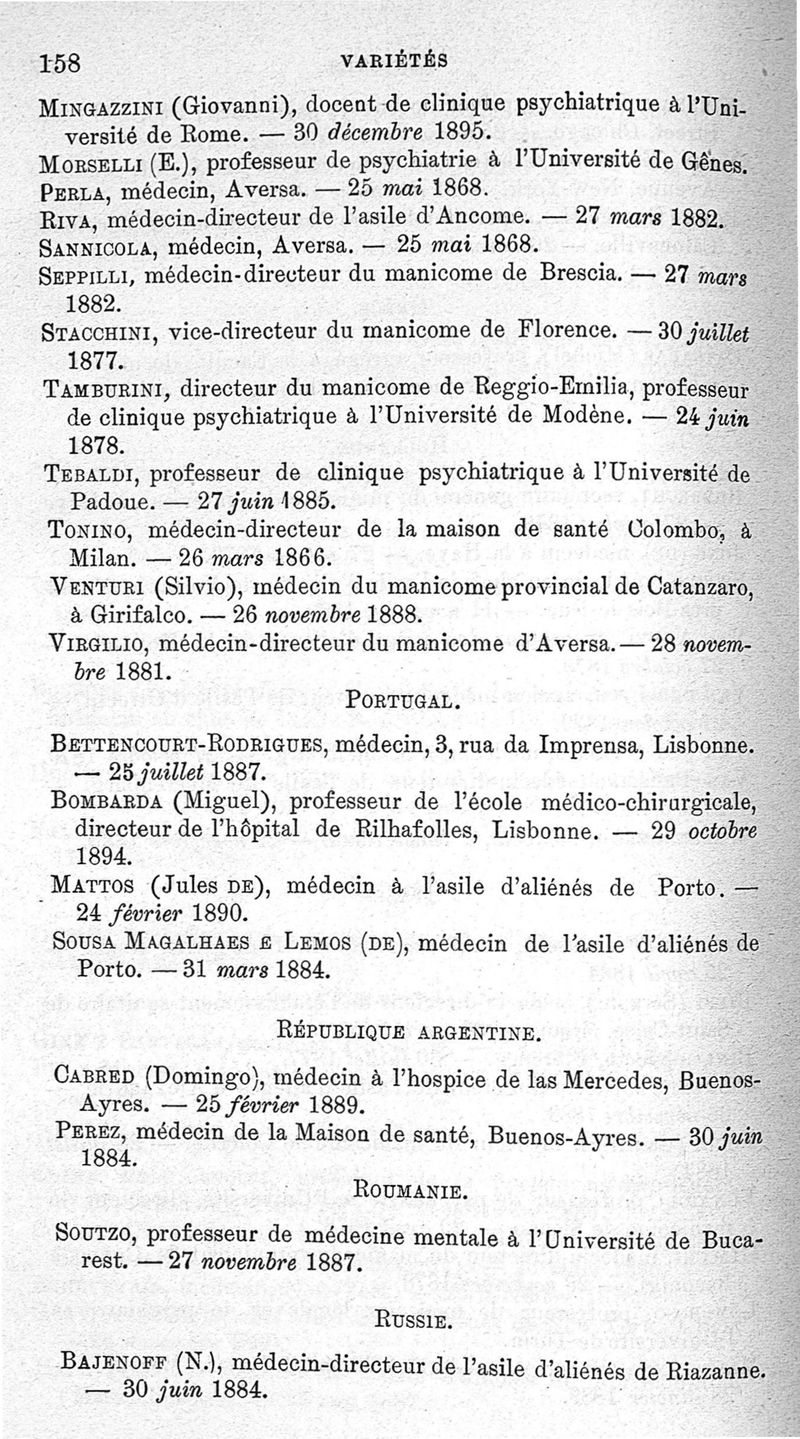 158 VARIÉTÉS

Mingazzini (Giovanni), docent de clinique psychiatrique à l'Université de Rome. — 30 décembre 1895.

Morselli (E.), professeur de psychiatrie à l'Université de Gênes.

Perla, médecin, Aversa. — 25 mai 1868.

Riva, médecin-directeur de l'asile d'Ancome. — 27 mars 1882.

Sannicola, médecin, Aversa. — 25 mai 1868.

Seppilli, médecin-directeur du manicome de Brescia. — 27 mars 1882.

Stacchini, vice-directeur du manicome de Florence. — 30 juillet 1877.

Tamburini, directeur du manicome de Reggio-Emilia, professeur de clinique psychiatrique à l'Université de Modène. — 24 juin 1878.

Tebaldi, professeur de clinique psychiatrique à l'Université de Padoue. — 27 juin 1885.

Tonino, médecin-directeur de la maison de santé Colombo, à Milan. — 26 mars 1866.

Venturi (Silvio), médecin du manicome provincial de Catanzaro, à Girifalco. — 26 novembre 1888.

Virgilio, médecin-directeur du manicome d'Aversa. — 28 novembre 1881.

Portugal.

Bettencourt-Rodrigues, médecin, 3, rua da Imprensa, Lisbonne. — 25 juillet 1887.

Bombarda (Miguel), professeur de l'école médico-chirurgicale, directeur de l'hôpital de Rilhafolles, Lisbonne. — 29 octobre 1894.

Mattos (Jules de), médecin à l'asile d'aliénés de Porto. — 24 février 1890.

Sousa Magalhaes e Lemos (de), médecin de l'asile d'aliénés de Porto. — 31 mars 1884.

République Argentine.

Cabred (Domingo), médecin à l'hospice de las Mercedes, Buenos-Ayres. — 25 février 1889.

Perez, médecin de la Maison de santé, Buenos-Ayres. — 30 juin 1884.

Roumanie.

Soutzo, professeur de médecine mentale à l'Université de Bucarest. — 27 novembre 1887.

Russie.

Bajenoff (N.), médecin-directeur de l'asile d'aliénés de Riazanne. — 30 juin 1884.